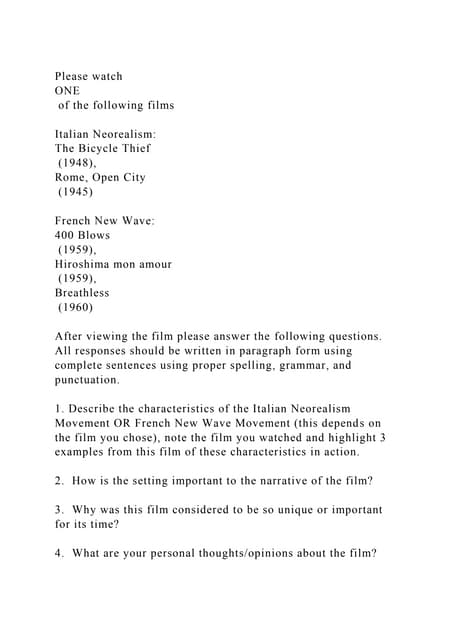 Please watch
ONE
of the following films

Italian Neorealism:
The Bicycle Thief
(1948),
Rome, Open City
(1945)

French New Wave:
400 Blows
(1959),
Hiroshima mon amour
(1959),
Breathless
(1960)

After viewing the film please answer the following questions. All responses should be written in paragraph form using complete sentences using proper spelling, grammar, and punctuation.

1. Describe the characteristics of the Italian Neorealism Movement OR French New Wave Movement (this depends on the film you chose), note the film you watched and highlight 3 examples from this film of these characteristics in action.

2. How is the setting important to the narrative of the film?

3. Why was this film considered to be so unique or important for its time?

4. What are your personal thoughts/opinions about the film?